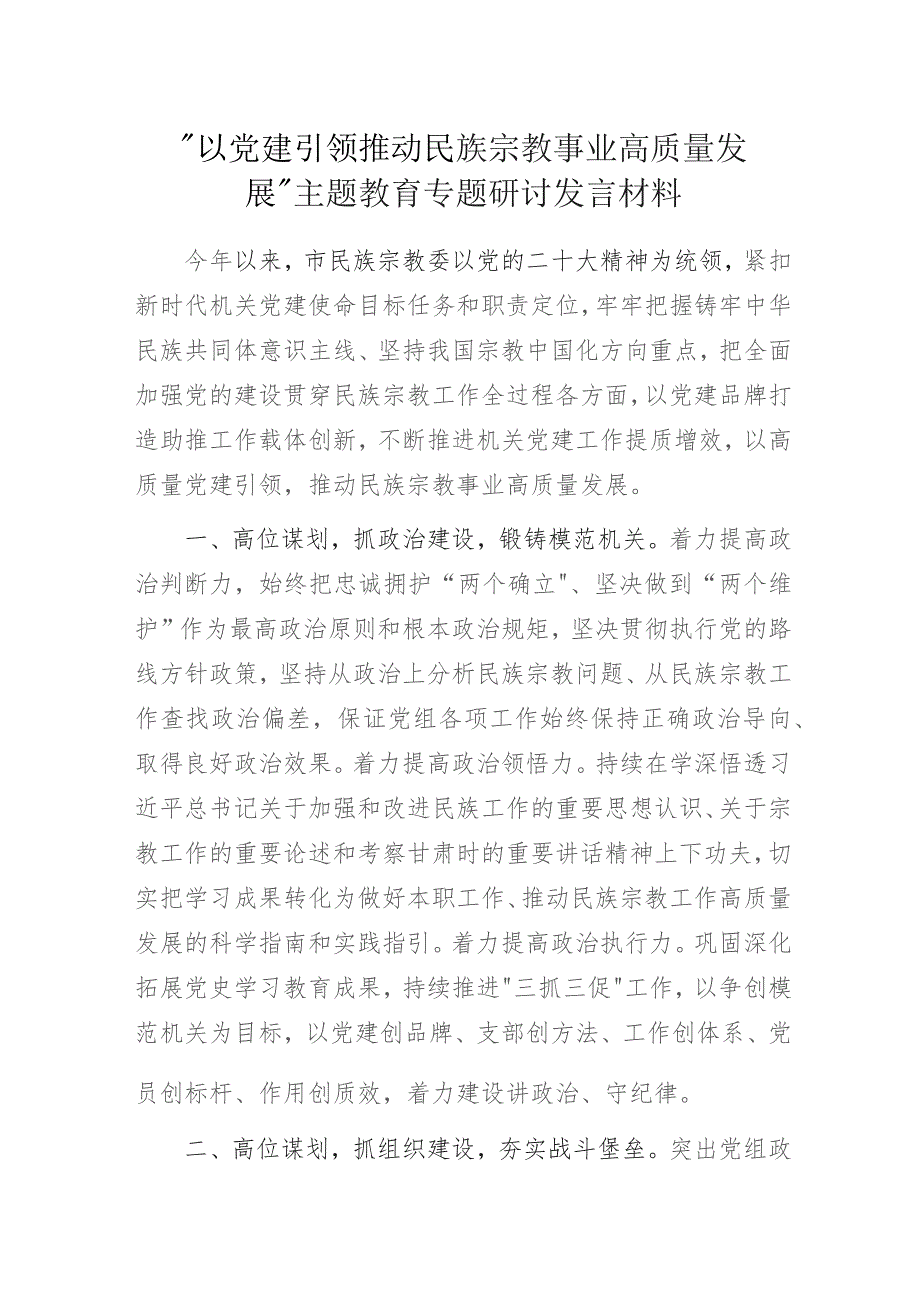 "以党建引领推动民族宗教事业高质量发展"主题教育专题研讨发言材料

今年以来，市民族宗教委以党的二十大精神为统领，紧扣新时代机关党建使命目标任务和职责定位，牢牢把握铸牢中华民族共同体意识主线、坚持我国宗教中国化方向重点，把全面加强党的建设贯穿民族宗教工作全过程各方面，以党建品牌打造助推工作载体创新，不断推进机关党建工作提质增效，以高质量党建引领，推动民族宗教事业高质量发展。

一、高位谋划，抓政治建设，锻铸模范机关。着力提高政治判断力，始终把忠诚拥护“两个确立"、坚决做到“两个维护”作为最高政治原则和根本政治规矩，坚决贯彻执行党的路线方针政策，坚持从政治上分析民族宗教问题、从民族宗教工作查找政治偏差，保证党组各项工作始终保持正确政治导向、取得良好政治效果。着力提高政治领悟力。持续在学深悟透习近平总书记关于加强和改进民族工作的重要思想认识、关于宗教工作的重要论述和考察甘肃时的重要讲话精神上下功夫，切实把学习成果转化为做好本职工作、推动民族宗教工作高质量发展的科学指南和实践指引。着力提高政治执行力。巩固深化拓展党史学习教育成果，持续推进"三抓三促"工作，以争创模范机关为目标，以党建创品牌、支部创方法、工作创体系、党员创标杆、作用创质效，着力建设讲政治、守纪律。

二、高位谋划，抓组织建设，夯实战斗堡垒。突出党组政